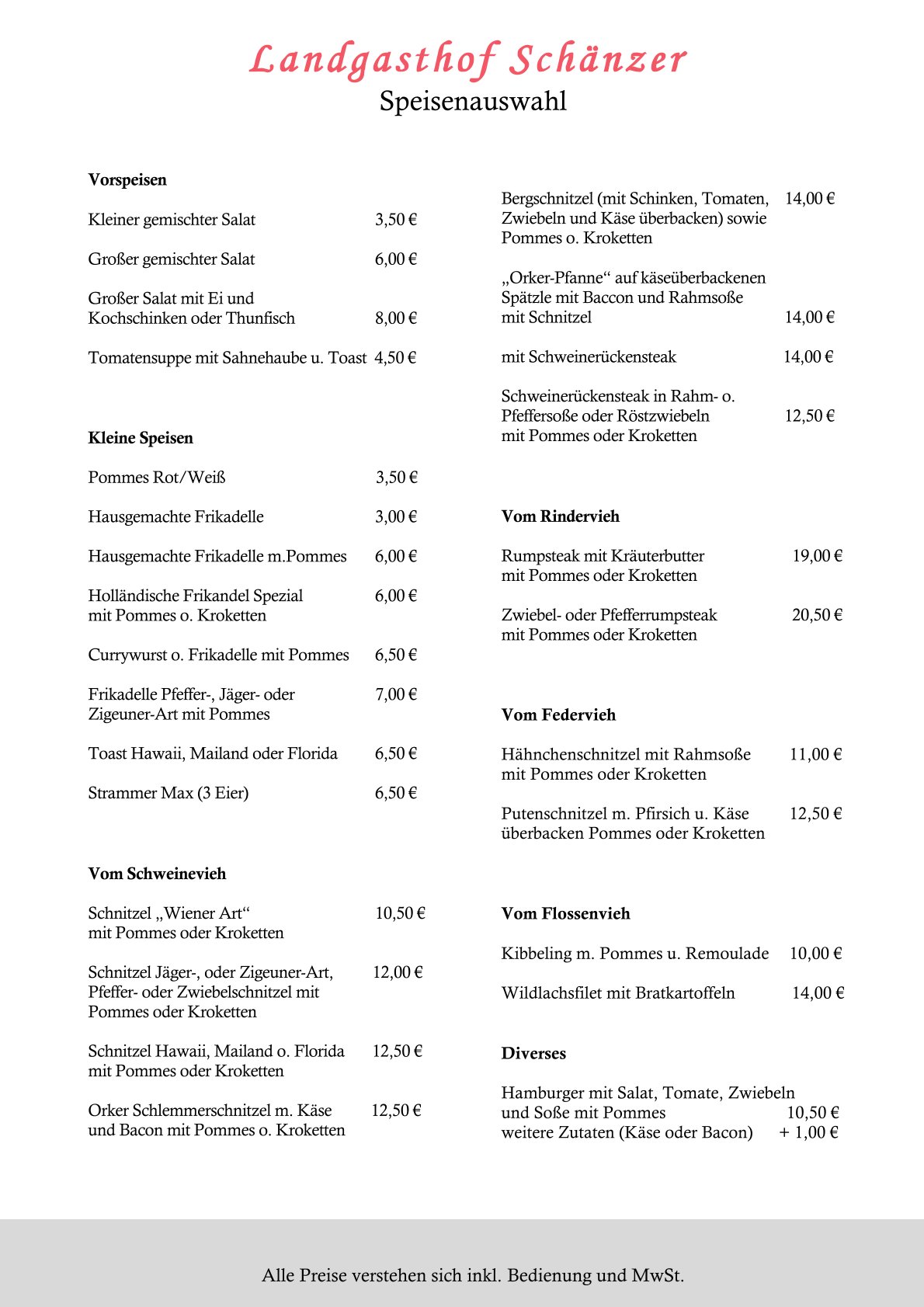 Landgasthof Schänzer
Speisenauswahl

**Vorspeisen**

Kleiner gemischter Salat 3,50 €

Großer gemischter Salat 6,00 €

Großer Salat mit Ei und Kochschinken oder Thunfisch 8,00 €

Tomatensuppe mit Sahnehaube u. Toast 4,50 €

**Kleine Speisen**

Pommes Rot/Weiß 3,50 €

Hausgemachte Frikadelle 3,00 €

Hausgemachte Frikadelle m.Pommes 6,00 €

Holländische Frikandel Spezial mit Pommes o. Kroketten 6,00 €

Currywurst o. Frikadelle mit Pommes 6,50 €

Frikadelle Pfeffer-, Jäger- oder Zigeuner-Art mit Pommes 7,00 €

Toast Hawaii, Mailand oder Florida 6,50 €

Strammer Max (3 Eier) 6,50 €

**Vom Schweinevieh**

Schnitzel „Wiener Art“ mit Pommes oder Kroketten 10,50 €

Schnitzel Jäger-, oder Zigeuner-Art, Pfeffer- oder Zwiebelschnitzel mit Pommes oder Kroketten 12,00 €

Schnitzel Hawaii, Mailand o. Florida mit Pommes oder Kroketten 12,50 €

Orker Schlemmerschnitzel m. Käse und Bacon mit Pommes o. Kroketten 12,50 €

Bergschnitzel (mit Schinken, Tomaten, Zwiebeln und Käse überbacken) sowie Pommes o. Kroketten 14,00 €

„Orker-Pfanne“ auf käseüberbackenen Spätzle mit Baccon und Rahmsoße mit Schnitzel 14,00 €

mit Schweinerückensteak 14,00 €

Schweinerückensteak in Rahm- o. Pfeffersoße oder Röstzwiebeln mit Pommes oder Kroketten 12,50 €

**Vom Rindervieh**

Rumpsteak mit Kräuterbutter mit Pommes oder Kroketten 19,00 €

Zwiebel- oder Pfefferrumpsteak mit Pommes oder Kroketten 20,50 €

**Vom Federvieh**

Hähnchenschnitzel mit Rahmsoße mit Pommes oder Kroketten 11,00 €

Putenschnitzel m. Pfirsich u. Käse überbacken Pommes oder Kroketten 12,50 €

**Vom Flossenvieh**

Kibbeling m. Pommes u. Remoulade 10,00 €

Wildlachsfilet mit Bratkartoffeln 14,00 €

**Diverses**

Hamburger mit Salat, Tomate, Zwiebeln und Soße mit Pommes 10,50 €
weitere Zutaten (Käse oder Bacon) + 1,00 €

Alle Preise verstehen sich inkl. Bedienung und MwSt.